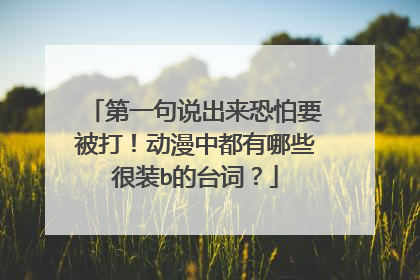 「第一句说出来恐怕要被打！动漫中都有哪些很装b的台词？」